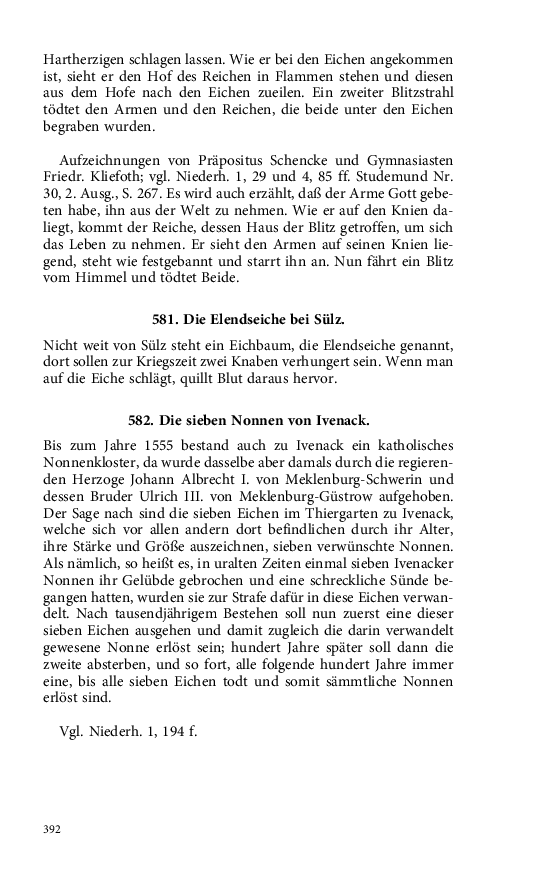 Hartherzigen schlagen lassen. Wie er bei den Eichen angekommen ist, sieht er den Hof des Reichen in Flammen stehen und diesen aus dem Hofe nach den Eichen zueilen. Ein zweiter Blitzstrahl tödtet den Armen und den Reichen, die beide unter den Eichen begraben wurden.

Aufzeichnungen von Präpositus Schencke und Gymnasiasten Friedr. Kliefoth; vgl. Niederh. 1, 29 und 4, 85 ff. Studemund Nr. 30, 2. Ausg., S. 267. Es wird auch erzählt, daß der Arme Gott gebeten habe, ihn aus der Welt zu nehmen. Wie er auf den Knien daliegt, kommt der Reiche, dessen Haus der Blitz getroffen, um sich das Leben zu nehmen. Er sieht den Armen auf seinen Knien liegend, steht wie festgebannt und starrt ihn an. Nun fährt ein Blitz vom Himmel und tödtet Beide.

581. Die Elendseiche bei Sülz.

Nicht weit von Sülz steht ein Eichbaum, die Elendseiche genannt, dort sollen zur Kriegszeit zwei Knaben verhungert sein. Wenn man auf die Eiche schlägt, quillt Blut daraus hervor.

582. Die sieben Nonnen von Ivenack.

Bis zum Jahre 1555 bestand auch zu Ivenack ein katholisches Nonnenkloster, da wurde dasselbe aber damals durch die regierenden Herzoge Johann Albrecht I. von Meklenburg-Schwerin und dessen Bruder Ulrich III. von Meklenburg-Güstrow aufgehoben. Der Sage nach sind die sieben Eichen im Thiergarten zu Ivenack, welche sich vor allen andern dort befindlichen durch ihr Alter, ihre Stärke und Größe auszeichnen, sieben verwünschte Nonnen. Als nämlich, so heißt es, in uralten Zeiten einmal sieben Ivenacker Nonnen ihr Gelübde gebrochen und eine schreckliche Sünde begangen hatten, wurden sie zur Strafe dafür in diese Eichen verwandelt. Nach tausendjährigem Bestehen soll nun zuerst eine dieser sieben Eichen ausgehen und damit zugleich die darin verwandelt gewesene Nonne erlöst sein; hundert Jahre später soll dann die zweite absterben, und so fort, alle folgende hundert Jahre immer eine, bis alle sieben Eichen todt und somit sämmtliche Nonnen erlöst sind.

Vgl. Niederh. 1, 194 f.

392